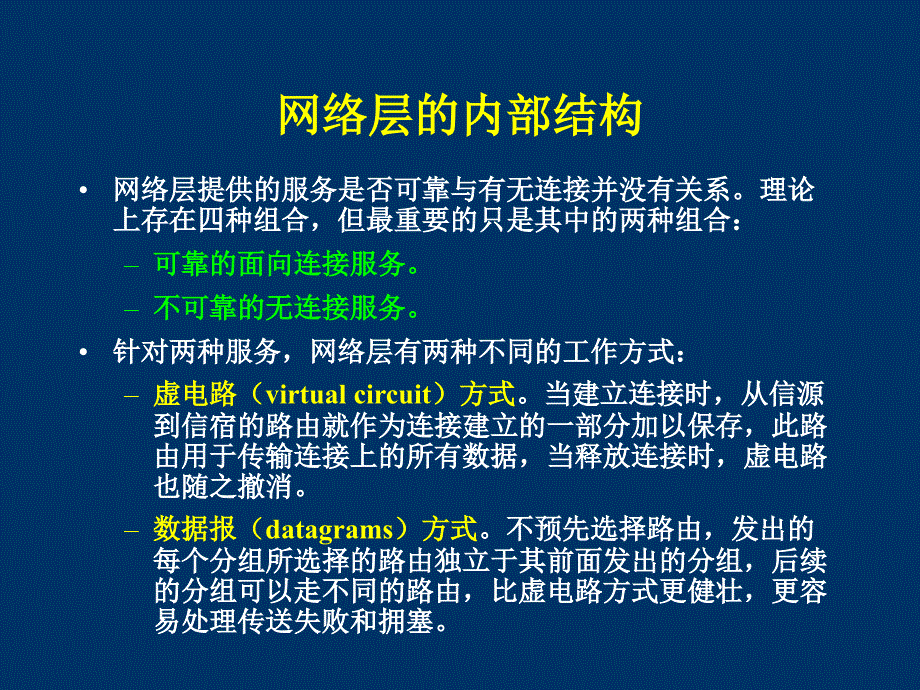 网络层的内部结构

• 网络层提供的服务是否可靠与有无连接并没有关系。理论上存在四种组合，但最重要的只是其中的两种组合：

– 可靠的面向连接服务。

– 不可靠的无连接服务。

• 针对两种服务，网络层有两种不同的工作方式：

– 虚电路（virtual circuit）方式。当建立连接时，从信源到信宿的路由就作为连接建立的一部分加以保存，此路由用于传输连接上的所有数据，当释放连接时，虚电路也随之撤消。

– 数据报（datagrams）方式。不预先选择路由，发出的每个分组所选择的路由独立于其前面发出的分组，后续的分组可以走不同的路由，比虚电路方式更健壮，更容易处理传送失败和拥塞。